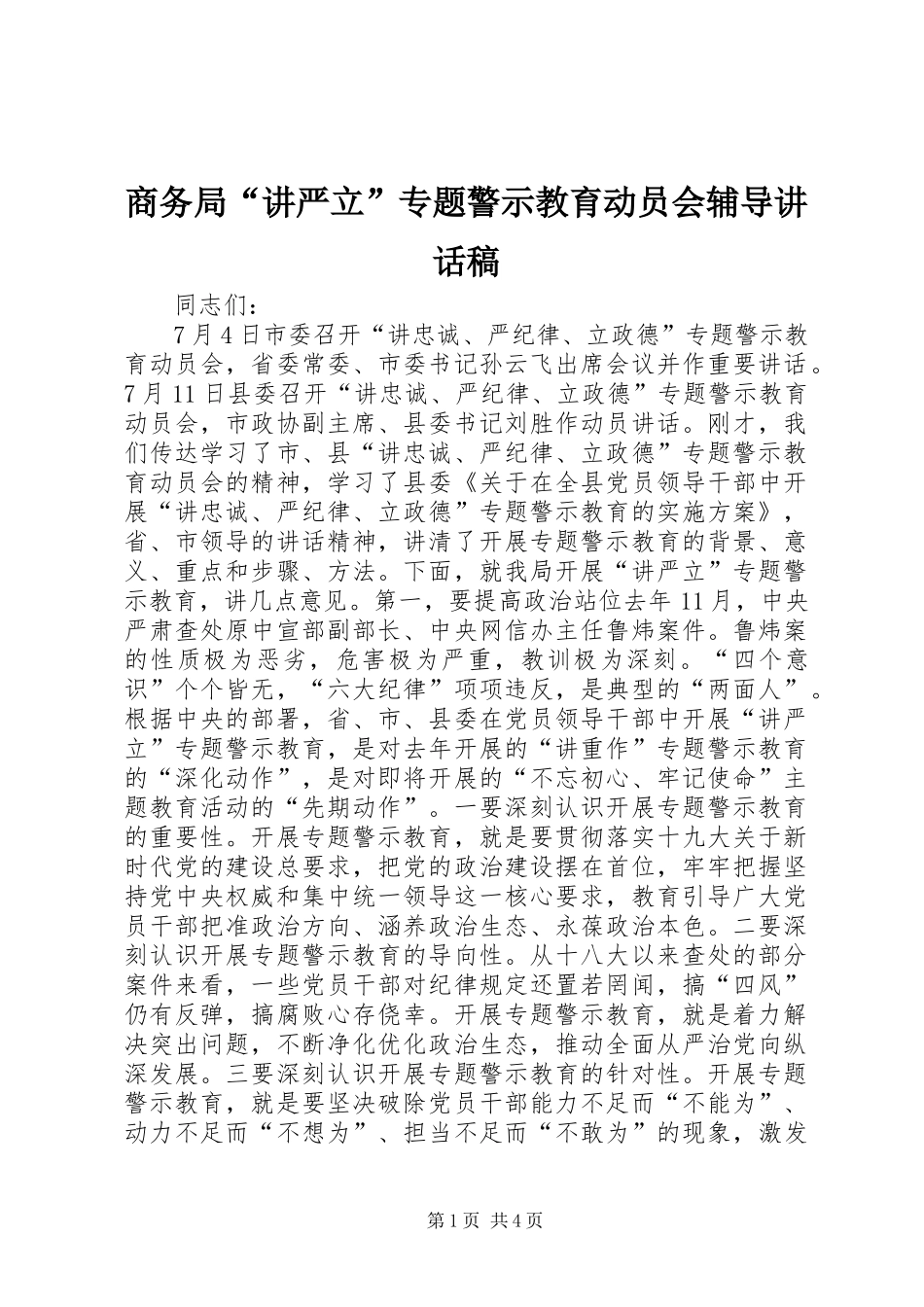 商务局“讲严立”专题警示教育动员会辅导讲话稿

同志们：

7月4日市委召开“讲忠诚、严纪律、立政德”专题警示教育动员会，省委常委、市委书记孙云飞出席会议并作重要讲话。7月11日县委召开“讲忠诚、严纪律、立政德”专题警示教育动员会，市政协副主席、县委书记刘胜作动员讲话。刚才，我们传达学习了市、县“讲忠诚、严纪律、立政德”专题警示教育动员会的精神，学习了县委《关于在全县党员领导干部中开展“讲忠诚、严纪律、立政德”专题警示教育的实施方案》，省、市领导的讲话精神，讲清了开展专题警示教育的背景、意义、重点和步骤、方法。下面，就我局开展“讲严立”专题警示教育，讲几点意见。第一，要提高政治站位去年11月，中央严肃查处原中宣部副部长、中央网信办主任鲁炜案件。鲁炜案的性质极为恶劣，危害极为严重，教训极为深刻。“四个意识”个个皆无，“六大纪律”项项违反，是典型的“两面人”。根据中央的部署，省、市、县委在党员领导干部中开展“讲严立”专题警示教育，是对去年开展的“讲重作”专题警示教育的“深化动作”，是对即将开展的“不忘初心、牢记使命”主题教育活动的“先期动作”。一要深刻认识开展专题警示教育的重要性。开展专题警示教育，就是要贯彻落实十九大关于新时代党的建设总要求，把党的政治建设摆在首位，牢牢把握坚持党中央权威和集中统一领导这一核心要求，教育引导广大党员干部把准政治方向、涵养政治生态、永葆政治本色。二要深刻认识开展专题警示教育的导向性。从十八大以来查处的部分案件来看，一些党员干部对纪律规定还置若罔闻，搞“四风”仍有反弹，搞腐败心存侥幸。开展专题警示教育，就是着力解决突出问题，不断净化优化政治生态，推动全面从严治党向纵深发展。三要深刻认识开展专题警示教育的针对性。开展专题警示教育，就是要坚决破除党员干部能力不足而“不能为”、动力不足而“不想为”、担当不足而“不敢为”的现象，激发

第1页 共4页